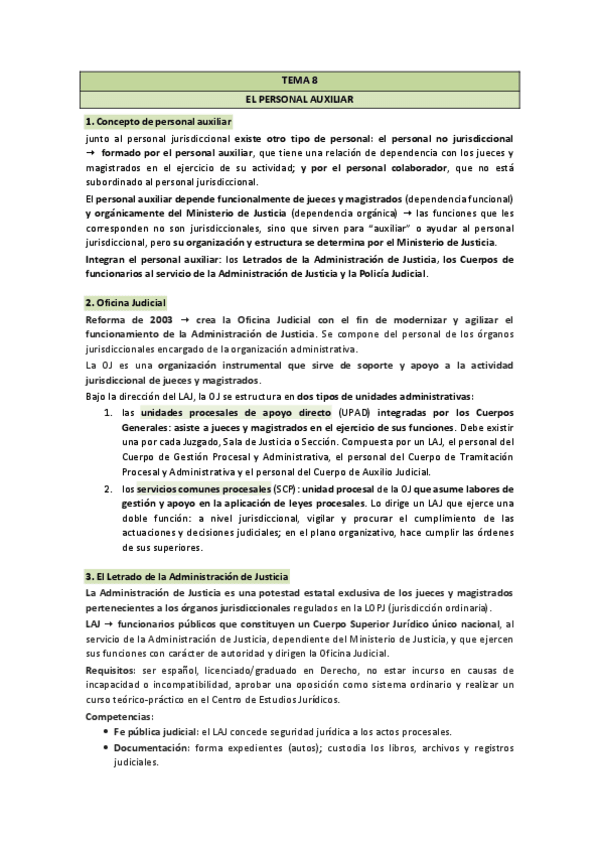 TEMA 8

EL PERSONAL AUXILIAR

1. Concepto de personal auxiliar

junto al personal jurisdiccional existe otro tipo de personal: el personal no jurisdiccional → formado por el personal auxiliar, que tiene una relación de dependencia con los jueces y magistrados en el ejercicio de su actividad; y por el personal colaborador, que no está subordinado al personal jurisdiccional.

El personal auxiliar depende funcionalmente de jueces y magistrados (dependencia funcional) y orgánicamente del Ministerio de Justicia (dependencia orgánica) → las funciones que les corresponden no son jurisdiccionales, sino que sirven para "auxiliar" o ayudar al personal jurisdiccional, pero su organización y estructura se determina por el Ministerio de Justicia.

Integran el personal auxiliar: los Letrados de la Administración de Justicia, los Cuerpos de funcionarios al servicio de la Administración de Justicia y la Policía Judicial.

2. Oficina Judicial

Reforma de 2003 → crea la Oficina Judicial con el fin de modernizar y agilizar el funcionamiento de la Administración de Justicia. Se compone del personal de los órganos jurisdiccionales encargado de la organización administrativa.

La OJ es una organización instrumental que sirve de soporte y apoyo a la actividad jurisdiccional de jueces y magistrados.

Bajo la dirección del LAJ, la OJ se estructura en dos tipos de unidades administrativas:

1. las unidades procesales de apoyo directo (UPAD) integradas por los Cuerpos Generales: asiste a jueces y magistrados en el ejercicio de sus funciones. Debe existir una por cada Juzgado, Sala de Justicia o Sección. Compuesta por un LAJ, el personal del Cuerpo de Gestión Procesal y Administrativa, el personal del Cuerpo de Tramitación Procesal y Administrativa y el personal del Cuerpo de Auxilio Judicial.
2. los servicios comunes procesales (SCP): unidad procesal de la OJ que asume labores de gestión y apoyo en la aplicación de leyes procesales. Lo dirige un LAJ que ejerce una doble función: a nivel jurisdiccional, vigilar y procurar el cumplimiento de las actuaciones y decisiones judiciales; en el plano organizativo, hace cumplir las órdenes de sus superiores.

3. El Letrado de la Administración de Justicia

La Administración de Justicia es una potestad estatal exclusiva de los jueces y magistrados pertenecientes a los órganos jurisdiccionales regulados en la LOPJ (jurisdicción ordinaria).

LAJ → funcionarios públicos que constituyen un Cuerpo Superior Jurídico único nacional, al servicio de la Administración de Justicia, dependiente del Ministerio de Justicia, y que ejercen sus funciones con carácter de autoridad y dirigen la Oficina Judicial.

Requisitos: ser español, licenciado/graduado en Derecho, no estar incurso en causas de incapacidad o incompatibilidad, aprobar una oposición como sistema ordinario y realizar un curso teórico-práctico en el Centro de Estudios Jurídicos.

Competencias:

• Fe pública judicial: el LAJ concede seguridad jurídica a los actos procesales.
• Documentación: forma expedientes (autos); custodia los libros, archivos y registros judiciales.